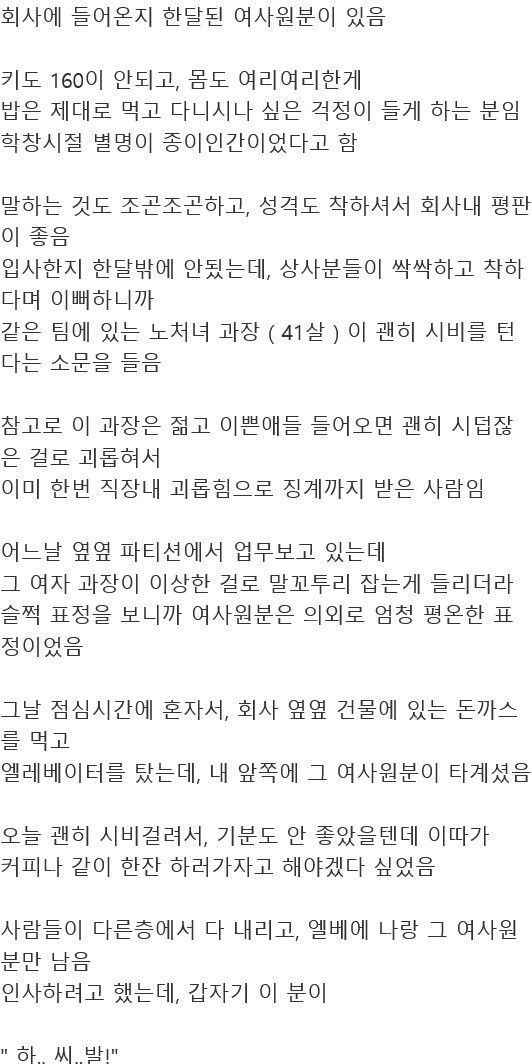 회사에 들어온지 한달된 여사원분이 있음

키도 160이 안되고, 몸도 여리여리한게
밥은 제대로 먹고 다니시나 싶은 걱정이 들게 하는 분임
학창시절 별명이 종이인간이었다고 함

말하는 것도 조곤조곤하고, 성격도 착하셔서 회사내 평판이 좋음
입사한지 한달밖에 안됐는데, 상사분들이 싹싹하고 착하다며 이뻐하니까
같은 팀에 있는 노처녀 과장 ( 41살 ) 이 괜히 시비를 턴다는 소문을 들음

참고로 이 과장은 젊고 이쁜애들 들어오면 괜히 시덥잖은 걸로 괴롭혀서
이미 한번 직장내 괴롭힘으로 징계까지 받은 사람임

어느날 옆옆 파티션에서 업무보고 있는데
그 여자 과장이 이상한 걸로 말꼬투리 잡는게 들리더라
슬쩍 표정을 보니까 여사원분은 의외로 엄청 평온한 표정이었음

그날 점심시간에 혼자서, 회사 옆옆 건물에 있는 돈까스를 먹고
엘레베이터를 탔는데, 내 앞쪽에 그 여사원분이 타계셨음

오늘 괜히 시비걸려서, 기분도 안 좋았을텐데 이따가
커피나 같이 한잔 하러가자고 해야겠다 싶었음

사람들이 다른층에서 다 내리고, 엘베에 나랑 그 여사원분만 남음
인사하려고 했는데, 갑자기 이 분이

" 하.. 씨..발!"